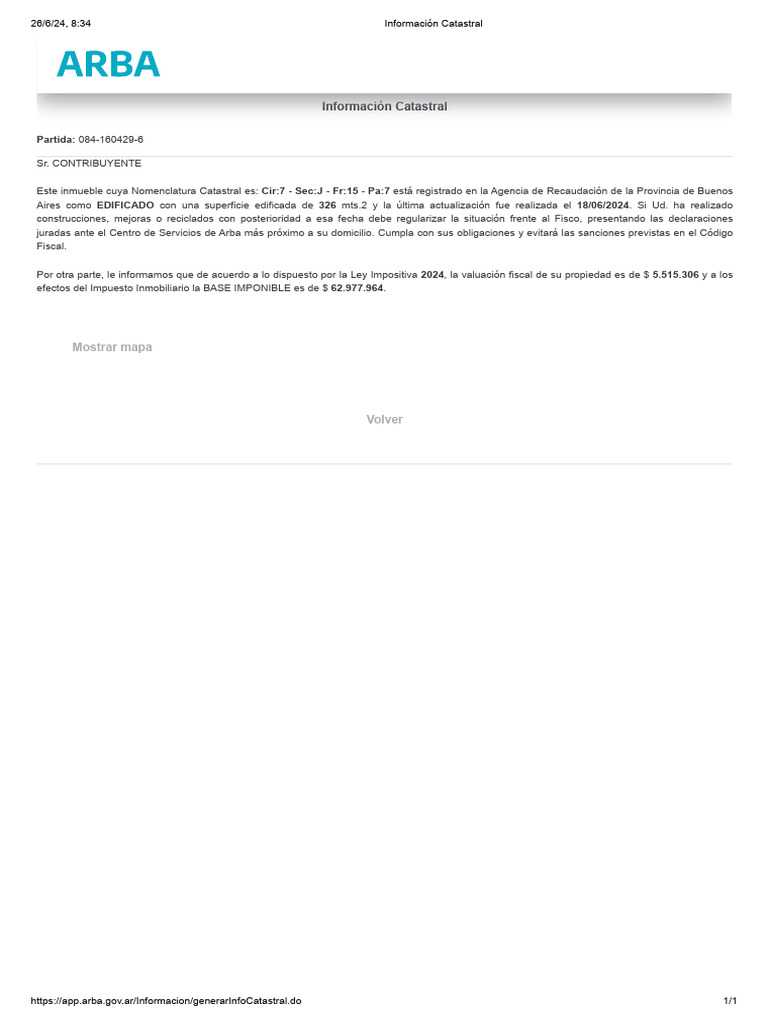 26/6/24, 8:34 Información Catastral

ARBA

Información Catastral

Partida: 084-160429-6

Sr. CONTRIBUYENTE

Este inmueble cuya Nomenclatura Catastral es: Cir:7 - Sec:J - Fr:15 - Pa:7 está registrado en la Agencia de Recaudación de la Provincia de Buenos Aires como EDIFICADO con una superficie edificada de 326 mts.2 y la última actualización fue realizada el 18/06/2024. Si Ud. ha realizado construcciones, mejoras o reciclados con posterioridad a esa fecha debe regularizar la situación frente al Fisco, presentando las declaraciones juradas ante el Centro de Servicios de Arba más próximo a su domicilio. Cumpla con sus obligaciones y evitará las sanciones previstas en el Código Fiscal.

Por otra parte, le informamos que de acuerdo a lo dispuesto por la Ley Impositiva 2024, la valuación fiscal de su propiedad es de $ 5.515.306 y a los efectos del Impuesto Inmobiliario la BASE IMPONIBLE es de $ 62.977.964.

Mostrar mapa

Volver

https://app.arba.gov.ar/Informacion/generarInfoCatastral.do 1/1